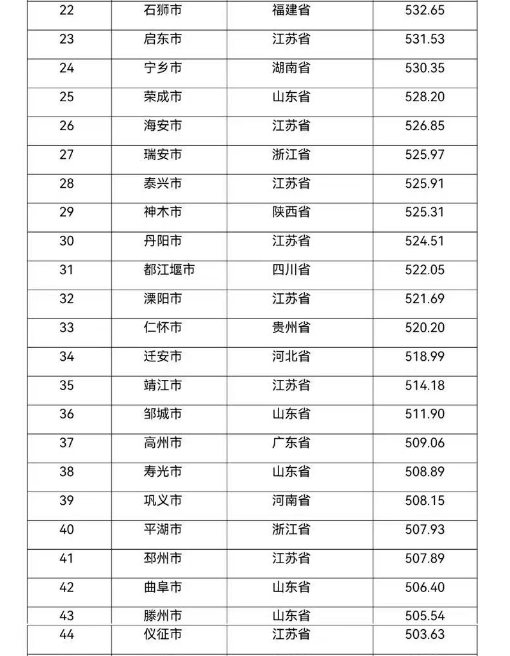 | 22 | 石狮市 | 福建省 | 532.65 |
|---|---|---|---|
| 23 | 启东市 | 江苏省 | 531.53 |
| 24 | 宁乡市 | 湖南省 | 530.35 |
| 25 | 荣成市 | 山东省 | 528.20 |
| 26 | 海安市 | 江苏省 | 526.85 |
| 27 | 瑞安市 | 浙江省 | 525.97 |
| 28 | 泰兴市 | 江苏省 | 525.91 |
| 29 | 神木市 | 陕西省 | 525.31 |
| 30 | 丹阳市 | 江苏省 | 524.51 |
| 31 | 都江堰市 | 四川省 | 522.05 |
| 32 | 溧阳市 | 江苏省 | 521.69 |
| 33 | 仁怀市 | 贵州省 | 520.20 |
| 34 | 迁安市 | 河北省 | 518.99 |
| 35 | 靖江市 | 江苏省 | 514.18 |
| 36 | 邹城市 | 山东省 | 511.90 |
| 37 | 高州市 | 广东省 | 509.06 |
| 38 | 寿光市 | 山东省 | 508.89 |
| 39 | 巩义市 | 河南省 | 508.15 |
| 40 | 平湖市 | 浙江省 | 507.93 |
| 41 | 邳州市 | 江苏省 | 507.89 |
| 42 | 曲阜市 | 山东省 | 506.40 |
| 43 | 滕州市 | 山东省 | 505.54 |
| 44 | 仪征市 | 江苏省 | 503.63 |